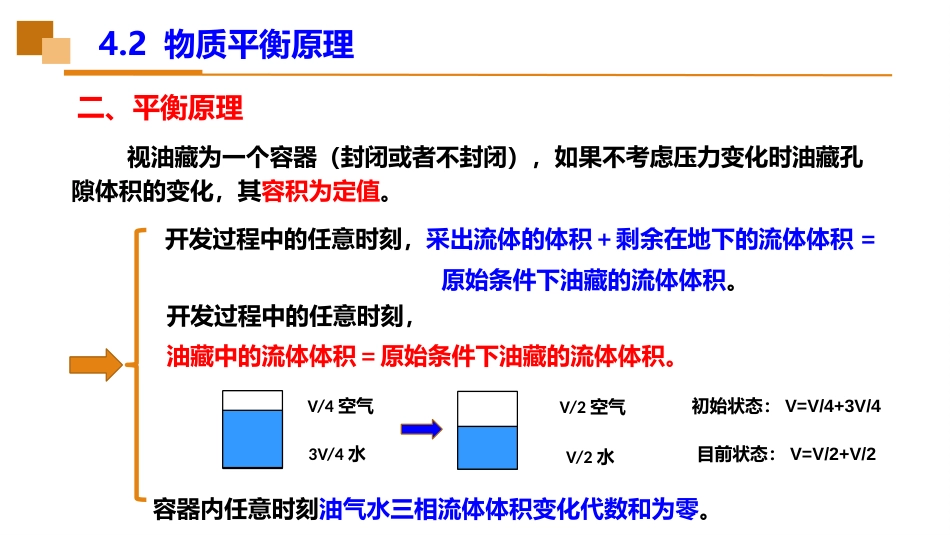 4.2 物质平衡原理

二、平衡原理

视油藏为一个容器（封闭或者不封闭），如果不考虑压力变化时油藏孔隙体积的变化，其容积为定值。

开发过程中的任意时刻，采出流体的体积 + 剩余在地下的流体体积 = 原始条件下油藏的流体体积。

开发过程中的任意时刻，

油藏中的流体体积 = 原始条件下油藏的流体体积。

V/4 空气

3V/4 水

V/2 空气

V/2 水

初始状态： V=V/4+3V/4

目前状态： V=V/2+V/2

容器内任意时刻油气水三相流体体积变化代数和为零。